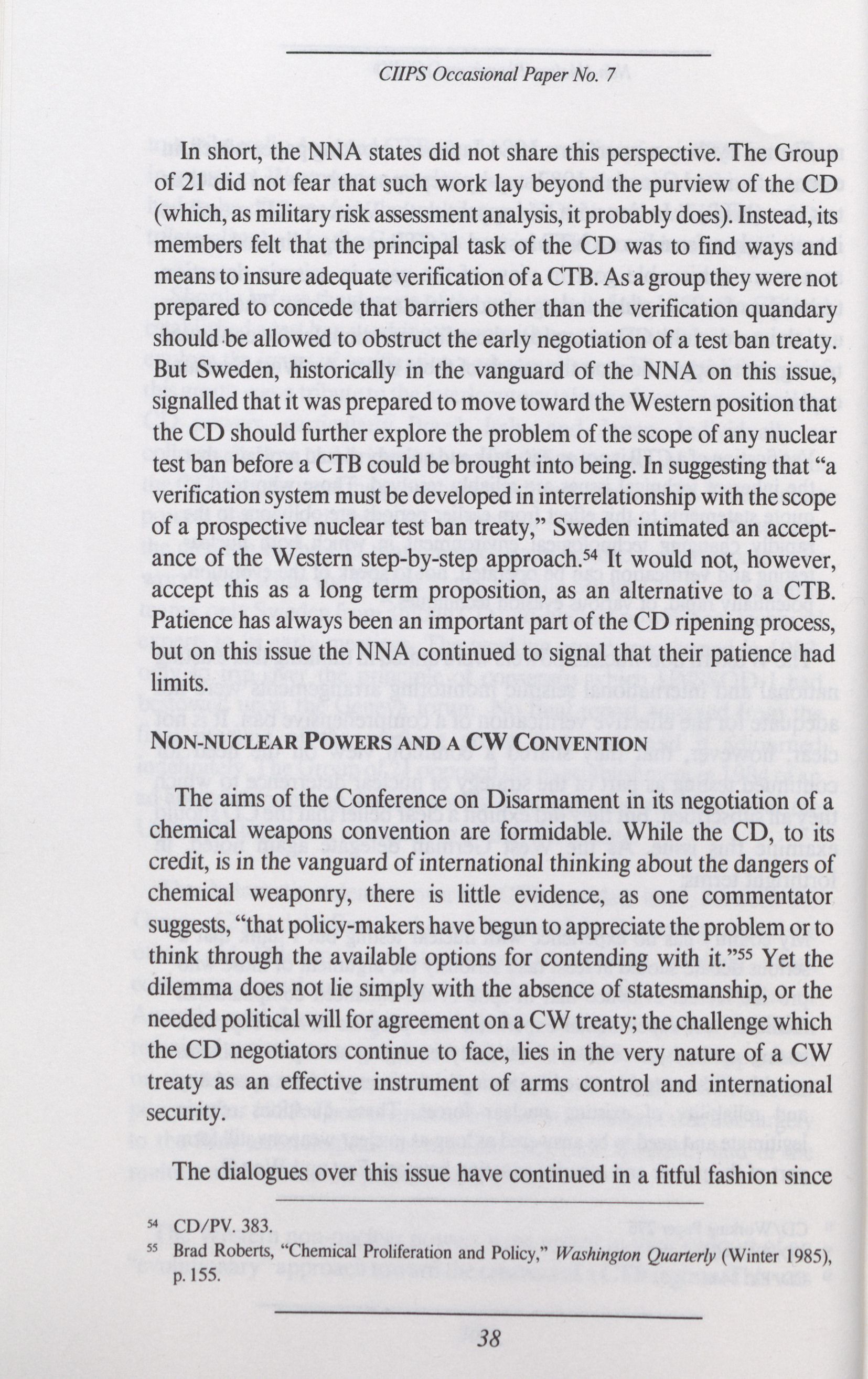 CIIPS Occasional Paper No. 7

In short, the NNA states did not share this perspective. The Group of 21 did not fear that such work lay beyond the purview of the CD (which, as military risk assessment analysis, it probably does). Instead, its members felt that the principal task of the CD was to find ways and means to insure adequate verification of a CTB. As a group they were not prepared to concede that barriers other than the verification quandary should be allowed to obstruct the early negotiation of a test ban treaty. But Sweden, historically in the vanguard of the NNA on this issue, signalled that it was prepared to move toward the Western position that the CD should further explore the problem of the scope of any nuclear test ban before a CTB could be brought into being. In suggesting that "a verification system must be developed in interrelationship with the scope of a prospective nuclear test ban treaty," Sweden intimated an acceptance of the Western step-by-step approach.$^{54}$ It would not, however, accept this as a long term proposition, as an alternative to a CTB. Patience has always been an important part of the CD ripening process, but on this issue the NNA continued to signal that their patience had limits.

NON-NUCLEAR POWERS AND A CW CONVENTION

The aims of the Conference on Disarmament in its negotiation of a chemical weapons convention are formidable. While the CD, to its credit, is in the vanguard of international thinking about the dangers of chemical weaponry, there is little evidence, as one commentator suggests, "that policy-makers have begun to appreciate the problem or to think through the available options for contending with it."$^{55}$ Yet the dilemma does not lie simply with the absence of statesmanship, or the needed political will for agreement on a CW treaty; the challenge which the CD negotiators continue to face, lies in the very nature of a CW treaty as an effective instrument of arms control and international security.

The dialogues over this issue have continued in a fitful fashion since

$^{54}$ CD/PV. 383.
$^{55}$ Brad Roberts, "Chemical Proliferation and Policy," Washington Quarterly (Winter 1985), p. 155.

38